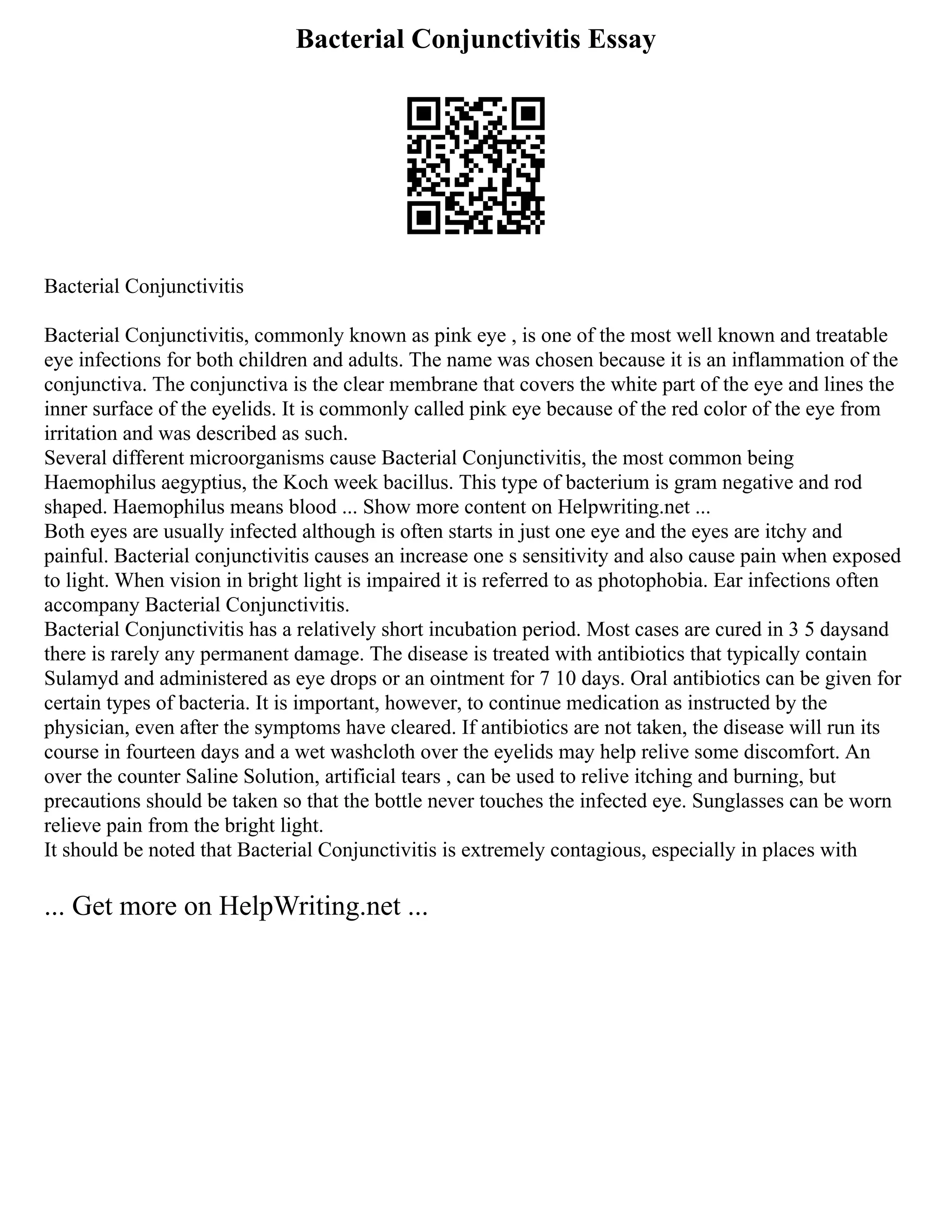 Bacterial Conjunctivitis Essay

Bacterial Conjunctivitis

Bacterial Conjunctivitis, commonly known as pink eye , is one of the most well known and treatable eye infections for both children and adults. The name was chosen because it is an inflammation of the conjunctiva. The conjunctiva is the clear membrane that covers the white part of the eye and lines the inner surface of the eyelids. It is commonly called pink eye because of the red color of the eye from irritation and was described as such.
Several different microorganisms cause Bacterial Conjunctivitis, the most common being Haemophilus aegyptius, the Koch week bacillus. This type of bacterium is gram negative and rod shaped. Haemophilus means blood ... Show more content on Helpwriting.net ...
Both eyes are usually infected although is often starts in just one eye and the eyes are itchy and painful. Bacterial conjunctivitis causes an increase one s sensitivity and also cause pain when exposed to light. When vision in bright light is impaired it is referred to as photophobia. Ear infections often accompany Bacterial Conjunctivitis.
Bacterial Conjunctivitis has a relatively short incubation period. Most cases are cured in 3 5 daysand there is rarely any permanent damage. The disease is treated with antibiotics that typically contain Sulamyd and administered as eye drops or an ointment for 7 10 days. Oral antibiotics can be given for certain types of bacteria. It is important, however, to continue medication as instructed by the physician, even after the symptoms have cleared. If antibiotics are not taken, the disease will run its course in fourteen days and a wet washcloth over the eyelids may help relive some discomfort. An over the counter Saline Solution, artificial tears , can be used to relive itching and burning, but precautions should be taken so that the bottle never touches the infected eye. Sunglasses can be worn relieve pain from the bright light.
It should be noted that Bacterial Conjunctivitis is extremely contagious, especially in places with

... Get more on HelpWriting.net ...